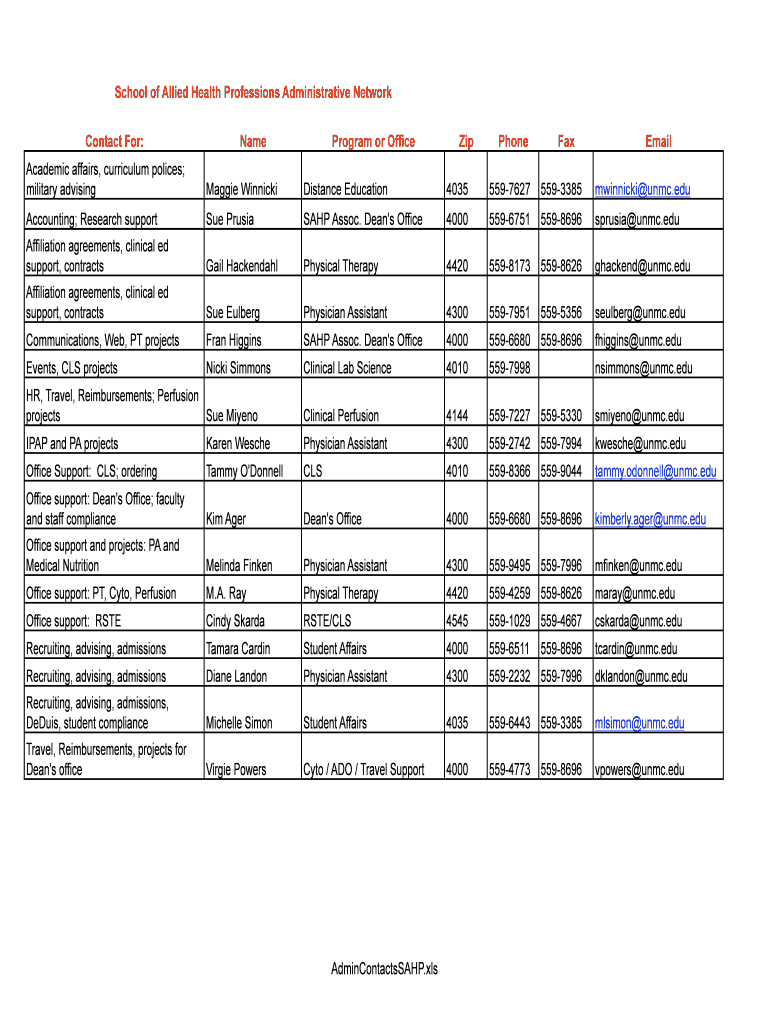 School of Allied Health Professions Administrative Network

| Contact For: | Name | Program or Office | Zip | Phone | Fax | Email |
|---|---|---|---|---|---|---|
| Academic affairs, curriculum polices; military advising | Maggie Winnicki | Distance Education | 4035 | 559-7627 | 559-3385 | mwinnicki@unmc.edu |
| Accounting; Research support | Sue Prusia | SAHP Assoc. Dean's Office | 4000 | 559-6751 | 559-8696 | sprusia@unmc.edu |
| Affiliation agreements, clinical ed support, contracts | Gail Hackendahl | Physical Therapy | 4420 | 559-8173 | 559-8626 | ghackend@unmc.edu |
| Affiliation agreements, clinical ed support, contracts | Sue Eulberg | Physician Assistant | 4300 | 559-7951 | 559-5356 | seulberg@unmc.edu |
| Communications, Web, PT projects | Fran Higgins | SAHP Assoc. Dean's Office | 4000 | 559-6680 | 559-8696 | fhiggins@unmc.edu |
| Events, CLS projects | Nicki Simmons | Clinical Lab Science | 4010 | 559-7998 | | nsimmons@unmc.edu |
| HR, Travel, Reimbursements; Perfusion projects | Sue Miyeno | Clinical Perfusion | 4144 | 559-7227 | 559-5330 | smiyeno@unmc.edu |
| IPAP and PA projects | Karen Wesche | Physician Assistant | 4300 | 559-2742 | 559-7994 | kwesche@unmc.edu |
| Office Support: CLS; ordering | Tammy O'Donnell | CLS | 4010 | 559-8366 | 559-9044 | tammy.odonnell@unmc.edu |
| Office support: Dean's Office; faculty and staff compliance | Kim Ager | Dean's Office | 4000 | 559-6680 | 559-8696 | kimberly.ager@unmc.edu |
| Office support and projects: PA and Medical Nutrition | Melinda Finken | Physician Assistant | 4300 | 559-9495 | 559-7996 | mfinken@unmc.edu |
| Office support: PT, Cyto, Perfusion | M.A. Ray | Physical Therapy | 4420 | 559-4259 | 559-8626 | maray@unmc.edu |
| Office support: RSTE | Cindy Skarda | RSTE/CLS | 4545 | 559-1029 | 559-4667 | cskarda@unmc.edu |
| Recruiting, advising, admissions | Tamara Cardin | Student Affairs | 4000 | 559-6511 | 559-8696 | tcardin@unmc.edu |
| Recruiting, advising, admissions | Diane Landon | Physician Assistant | 4300 | 559-2232 | 559-7996 | dklandon@unmc.edu |
| Recruiting, advising, admissions, DeDuis, student compliance | Michelle Simon | Student Affairs | 4035 | 559-6443 | 559-3385 | mlsimon@unmc.edu |
| Travel, Reimbursements, projects for Dean's office | Virgie Powers | Cyto / ADO / Travel Support | 4000 | 559-4773 | 559-8696 | vpowers@unmc.edu |

AdminContactsSAHP.xls